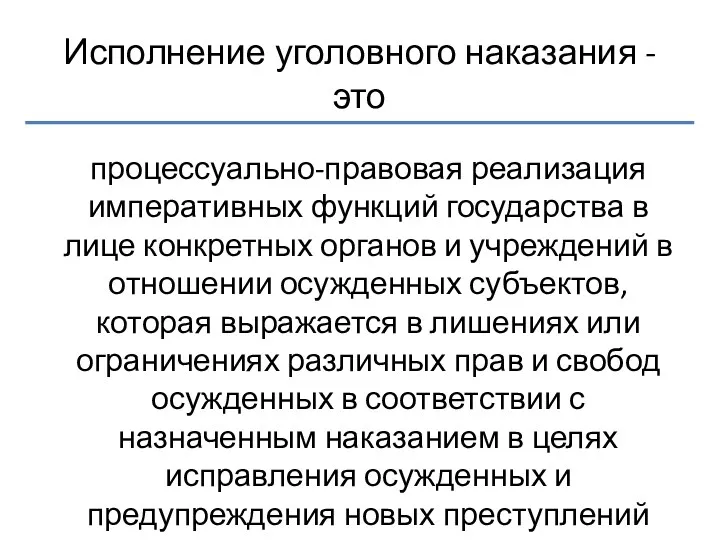 Исполнение уголовного наказания - это

процессуально-правовая реализация императивных функций государства в лице конкретных органов и учреждений в отношении осужденных субъектов, которая выражается в лишениях или ограничениях различных прав и свобод осужденных в соответствии с назначенным наказанием в целях исправления осужденных и предупреждения новых преступлений